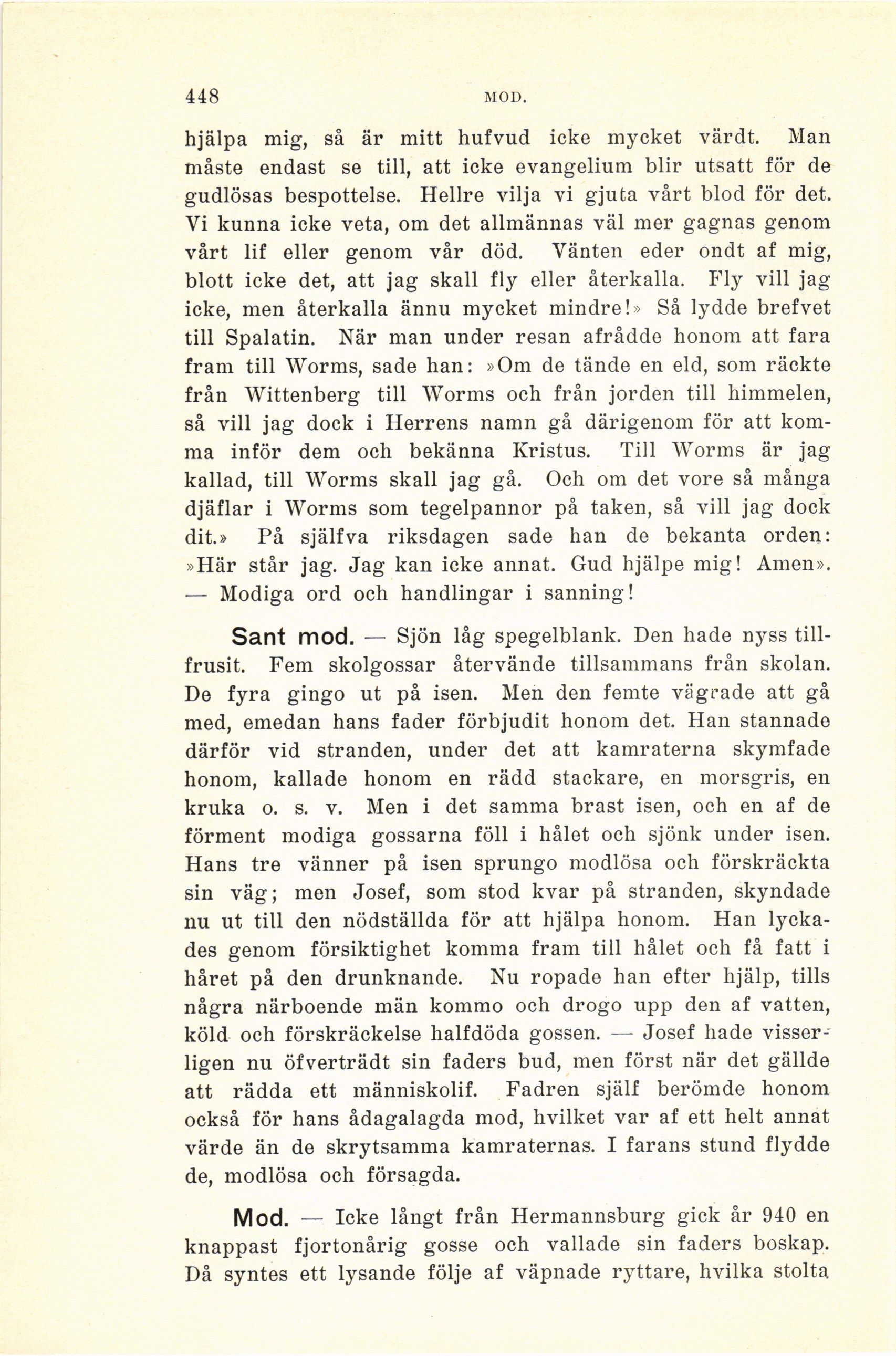 448 MOD.

hjälpa mig, så är mitt hufvud icke mycket värdt. Man måste endast se till, att icke evangelium blir utsatt för de gudlösas bespottelse. Hellre vilja vi gjuta vårt blod för det. Vi kunna icke veta, om det allmännas väl mer gagnas genom vårt lif eller genom vår död. Vänten eder ondt af mig, blott icke det, att jag skall fly eller återkalla. Fly vill jag icke, men återkalla ännu mycket mindre!» Så lydde brefvet till Spalatin. När man under resan afrådde honom att fara fram till Worms, sade han: »Om de tände en eld, som räckte från Wittenberg till Worms och från jorden till himmelen, så vill jag dock i Herrens namn gå därigenom för att komma inför dem och bekänna Kristus. Till Worms är jag kallad, till Worms skall jag gå. Och om det vore så många djäflar i Worms som tegelpannor på taken, så vill jag dock dit.» På själfva riksdagen sade han de bekanta orden: »Här står jag. Jag kan icke annat. Gud hjälpe mig! Amen». — Modiga ord och handlingar i sanning!

Sant mod. — Sjön låg spegelblank. Den hade nyss tillfrusit. Fem skolgossar återvände tillsammans från skolan. De fyra gingo ut på isen. Men den femte vägrade att gå med, emedan hans fader förbjudit honom det. Han stannade därför vid stranden, under det att kamraterna skymfade honom, kallade honom en rädd stackare, en morsgris, en kruka o. s. v. Men i det samma brast isen, och en af de förment modiga gossarna föll i hålet och sjönk under isen. Hans tre vänner på isen sprungo modlösa och förskräckta sin väg; men Josef, som stod kvar på stranden, skyndade nu ut till den nödställda för att hjälpa honom. Han lyckades genom försiktighet komma fram till hålet och få fatt i håret på den drunknande. Nu ropade han efter hjälp, tills några närboende män kommo och drogo upp den af vatten, köld och förskräckelse halfdöda gossen. — Josef hade visserligen nu öfverträdt sin faders bud, men först när det gällde att rädda ett människolif. Fadren själf berömde honom också för hans ådagalagda mod, hvilket var af ett helt annat värde än de skrytsamma kamraternas. I farans stund flydde de, modlösa och försagda.

Mod. — Icke långt från Hermannsburg gick år 940 en knappast fjortonårig gosse och vallade sin faders boskap. Då syntes ett lysande följe af väpnade ryttare, hvilka stolta